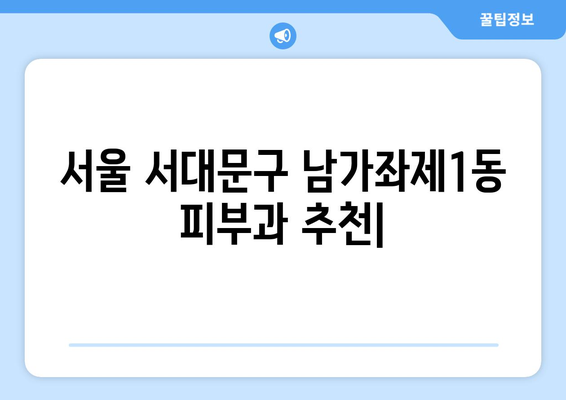 꿀팁정보

서울 서대문구 남가좌제1동 피부과 추천|